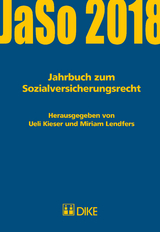 JaSo 2018

Jahrbuch zum Sozialversicherungsrecht

Herausgegeben von Ueli Kieser und Miriam Lendfers

DIKE